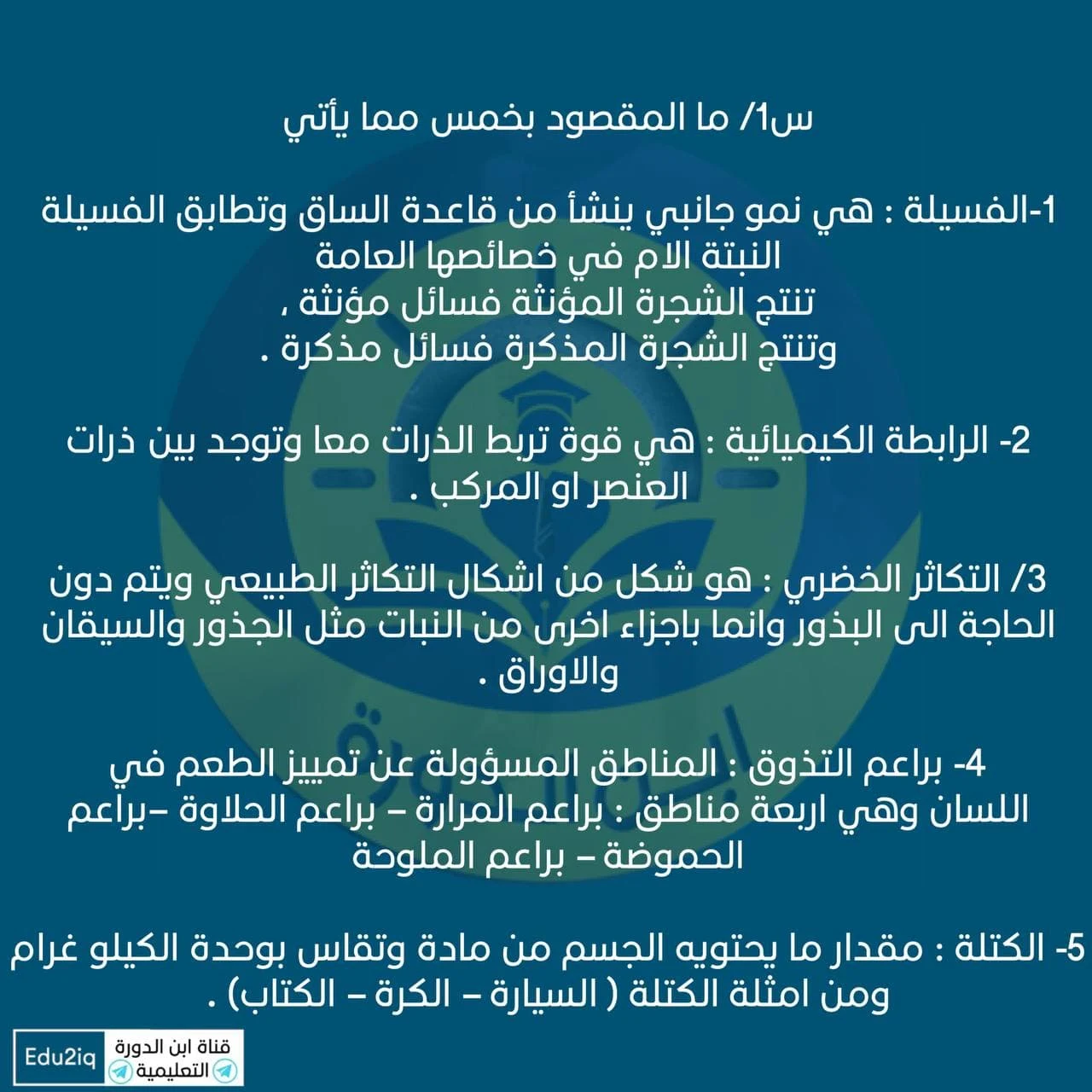 س1/ ما المقصود بخمس مما يأتي

1-الفسيلة : هي نمو جانبي ينشأ من قاعدة الساق وتطابق الفسيلة النبتة الام في خصائصها العامة
تنتج الشجرة المؤنثة فسائل مؤنثة ،
وتنتج الشجرة المذكرة فسائل مذكرة .

2- الرابطة الكيميائية : هي قوة تربط الذرات معا وتوجد بين ذرات العنصر او المركب .

3/ التكاثر الخضري : هو شكل من اشكال التكاثر الطبيعي ويتم دون الحاجة الى البذور وانما باجزاء اخرى من النبات مثل الجذور والسيقان والاوراق .

4- براعم التذوق : المناطق المسؤولة عن تمييز الطعم في اللسان وهي اربعة مناطق : براعم المرارة – براعم الحلاوة –براعم الحموضة – براعم الملوحة

5- الكتلة : مقدار ما يحتويه الجسم من مادة وتقاس بوحدة الكيلو غرام ومن امثلة الكتلة ( السيارة – الكرة – الكتاب) .

Edu2iq
قناة ابن الدورة
التعليمية